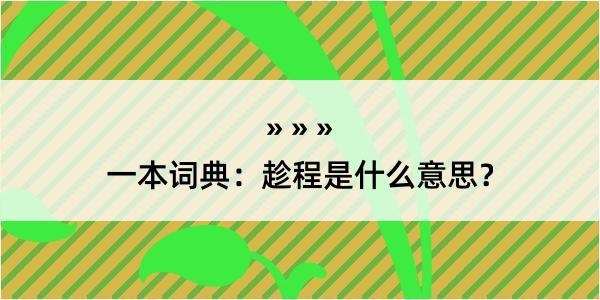 » » »

一本词典：趁程是什么意思？